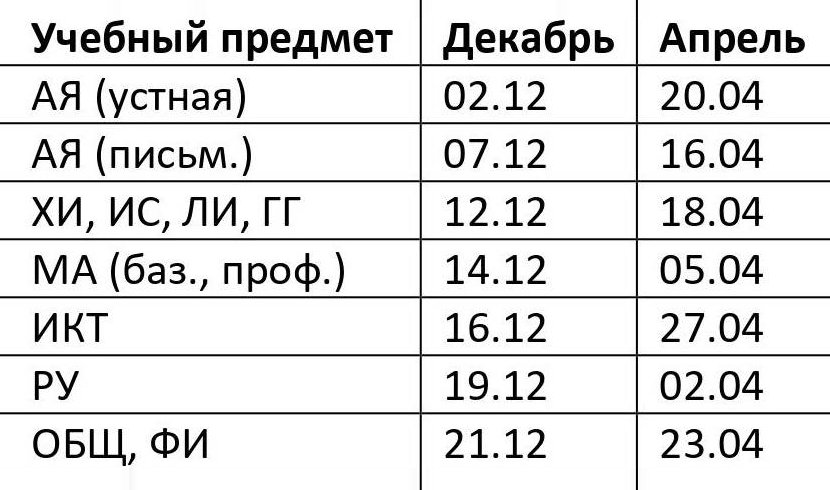 | Учебный предмет | Декабрь | Апрель |
|---|---|---|
| АЯ (устная) | 02.12 | 20.04 |
| АЯ (письм.) | 07.12 | 16.04 |
| ХИ, ИС, ЛИ, ГГ | 12.12 | 18.04 |
| МА (баз., проф.) | 14.12 | 05.04 |
| ИКТ | 16.12 | 27.04 |
| РУ | 19.12 | 02.04 |
| ОБЩ, ФИ | 21.12 | 23.04 |